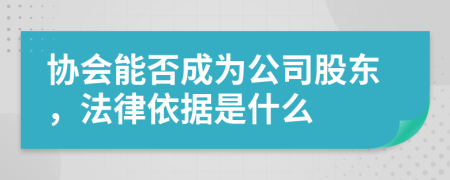 协会能否成为公司股东，法律依据是什么